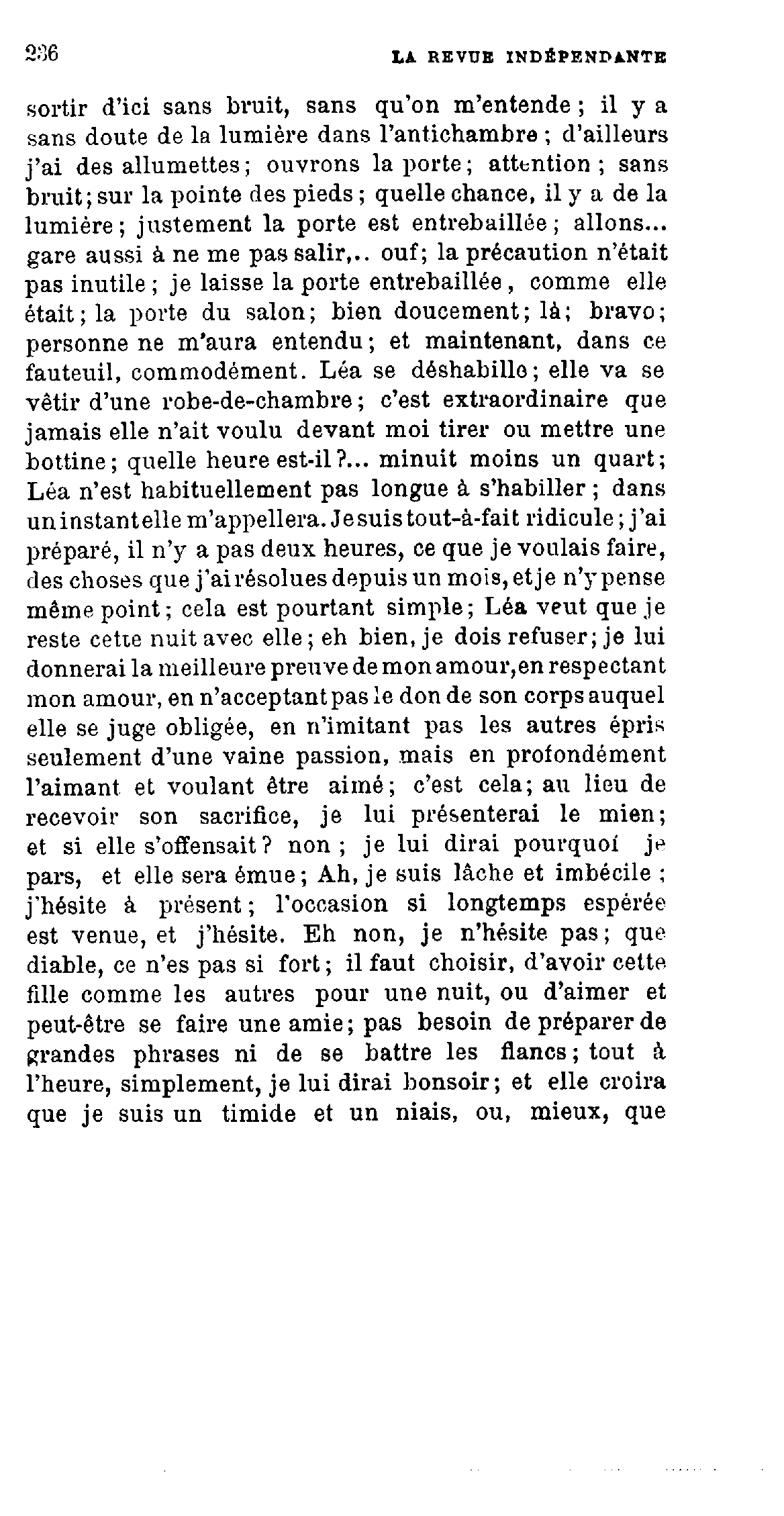 236 LA REVUE INDÉPENDANTE

sortir d'ici sans bruit, sans qu'on m'entende ; il y a sans doute de la lumière dans l'antichambre ; d'ailleurs j'ai des allumettes ; ouvrons la porte ; attention ; sans bruit ; sur la pointe des pieds ; quelle chance, il y a de la lumière ; justement la porte est entrebaillée ; allons... gare aussi à ne me pas salir,.. ouf ; la précaution n'était pas inutile ; je laisse la porte entrebaillée, comme elle était ; la porte du salon ; bien doucement ; là ; bravo ; personne ne m'aura entendu ; et maintenant, dans ce fauteuil, commodément. Léa se déshabille ; elle va se vêtir d'une robe-de-chambre ; c'est extraordinaire que jamais elle n'ait voulu devant moi tirer ou mettre une bottine ; quelle heure est-il ?... minuit moins un quart ; Léa n'est habituellement pas longue à s'habiller ; dans un instant elle m'appellera. Je suis tout-à-fait ridicule ; j'ai préparé, il n'y a pas deux heures, ce que je voulais faire, des choses que j'ai résolues depuis un mois, et je n'y pense même point ; cela est pourtant simple ; Léa veut que je reste cette nuit avec elle ; eh bien, je dois refuser ; je lui donnerai la meilleure preuve de mon amour, en respectant mon amour, en n'acceptant pas le don de son corps auquel elle se juge obligée, en n'imitant pas les autres épris seulement d'une vaine passion, mais en profondément l'aimant et voulant être aimé ; c'est cela ; au lieu de recevoir son sacrifice, je lui présenterai le mien ; et si elle s'offensait ? non ; je lui dirai pourquoi je pars, et elle sera émue ; Ah, je suis lâche et imbécile ; j'hésite à présent ; l'occasion si longtemps espérée est venue, et j'hésite. Eh non, je n'hésite pas ; que diable, ce n'es pas si fort ; il faut choisir, d'avoir cette fille comme les autres pour une nuit, ou d'aimer et peut-être se faire une amie ; pas besoin de préparer de grandes phrases ni de se battre les flancs ; tout à l'heure, simplement, je lui dirai bonsoir ; et elle croira que je suis un timide et un niais, ou, mieux, que